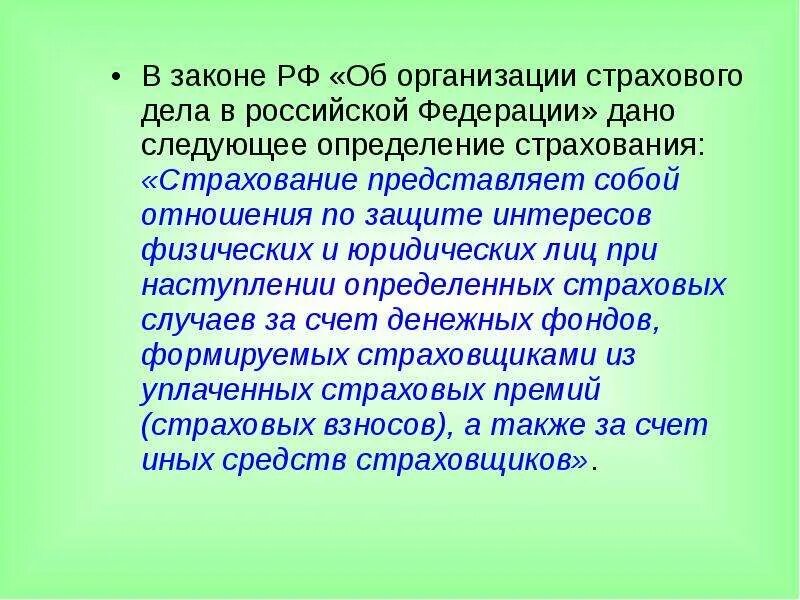 • В законе РФ «Об организации страхового дела в российской Федерации» дано следующее определение страхования: «Страхование представляет собой отношения по защите интересов физических и юридических лиц при наступлении определенных страховых случаев за счет денежных фондов, формируемых страховщиками из уплаченных страховых премий (страховых взносов), а также за счет иных средств страховщиков».